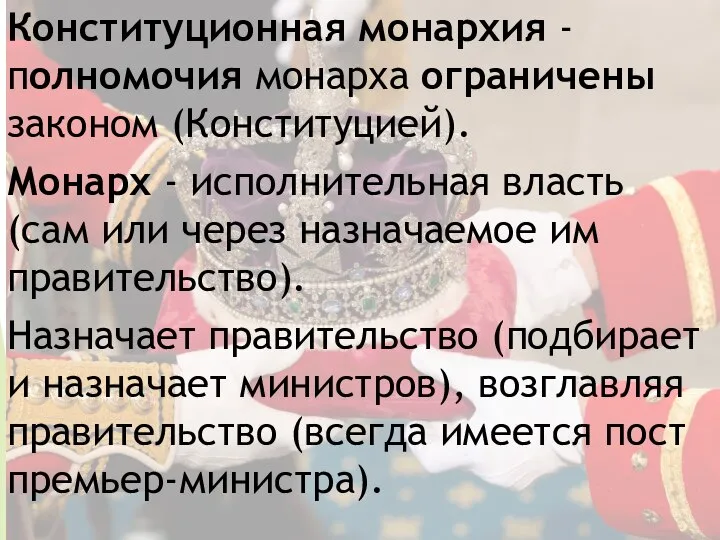 Конституционная монархия - полномочия монарха ограничены законом (Конституцией).

Монарх - исполнительная власть (сам или через назначаемое им правительство).

Назначает правительство (подбирает и назначает министров), возглавляя правительство (всегда имеется пост премьер-министра).